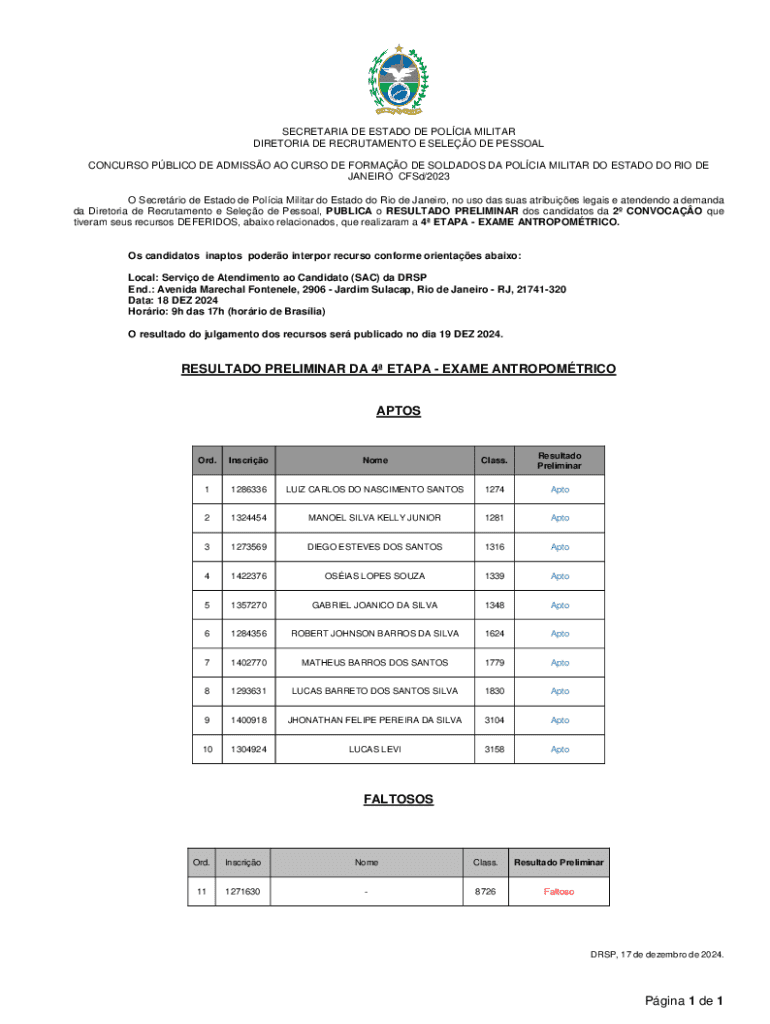 SECRETARIA DE ESTADO DE POLÍCIA MILITAR
DIRETORIA DE RECRUTAMENTO E SELEÇÃO DE PESSOAL

CONCURSO PÚBLICO DE ADMISSÃO AO CURSO DE FORMAÇÃO DE SOLDADOS DA POLÍCIA MILITAR DO ESTADO DO RIO DE JANEIRO CFSd/2023

O Secretário de Estado de Polícia Militar do Estado do Rio de Janeiro, no uso das suas atribuições legais e atendendo a demanda da Diretoria de Recrutamento e Seleção de Pessoal, PUBLICA o RESULTADO PRELIMINAR dos candidatos da 2ª CONVOCAÇÃO que tiveram seus recursos DEFERIDOS, abaixo relacionados, que realizaram a 4ª ETAPA - EXAME ANTROPOMÉTRICO.

Os candidatos inaptos poderão interpor recurso conforme orientações abaixo:

Local: Serviço de Atendimento ao Candidato (SAC) da DRSP
End.: Avenida Marechal Fontenele, 2906 - Jardim Sulacap, Rio de Janeiro - RJ, 21741-320
Data: 18 DEZ 2024
Horário: 9h das 17h (horário de Brasília)

O resultado do julgamento dos recursos será publicado no dia 19 DEZ 2024.

RESULTADO PRELIMINAR DA 4ª ETAPA - EXAME ANTROPOMÉTRICO

APTOS

| Ord. | Inscrição | Nome | Class. | Resultado Preliminar |
|---|---|---|---|---|
| 1 | 1286336 | LUIZ CARLOS DO NASCIMENTO SANTOS | 1274 | Apto |
| 2 | 1324454 | MANOEL SILVA KELLY JUNIOR | 1281 | Apto |
| 3 | 1273569 | DIEGO ESTEVES DOS SANTOS | 1316 | Apto |
| 4 | 1422376 | OSÉIAS LOPES SOUZA | 1339 | Apto |
| 5 | 1357270 | GABRIEL JOANICO DA SILVA | 1348 | Apto |
| 6 | 1284356 | ROBERT JOHNSON BARROS DA SILVA | 1624 | Apto |
| 7 | 1402770 | MATHEUS BARROS DOS SANTOS | 1779 | Apto |
| 8 | 1293631 | LUCAS BARRETO DOS SANTOS SILVA | 1830 | Apto |
| 9 | 1400918 | JHONATHAN FELIPE PEREIRA DA SILVA | 3104 | Apto |
| 10 | 1304924 | LUCAS LEVI | 3158 | Apto |

FALTOSOS

| Ord. | Inscrição | Nome | Class. | Resultado Preliminar |
|---|---|---|---|---|
| 11 | 1271630 | - | 8726 | Faltoso |

DRSP, 17 de dezembro de 2024.

Página 1 de 1